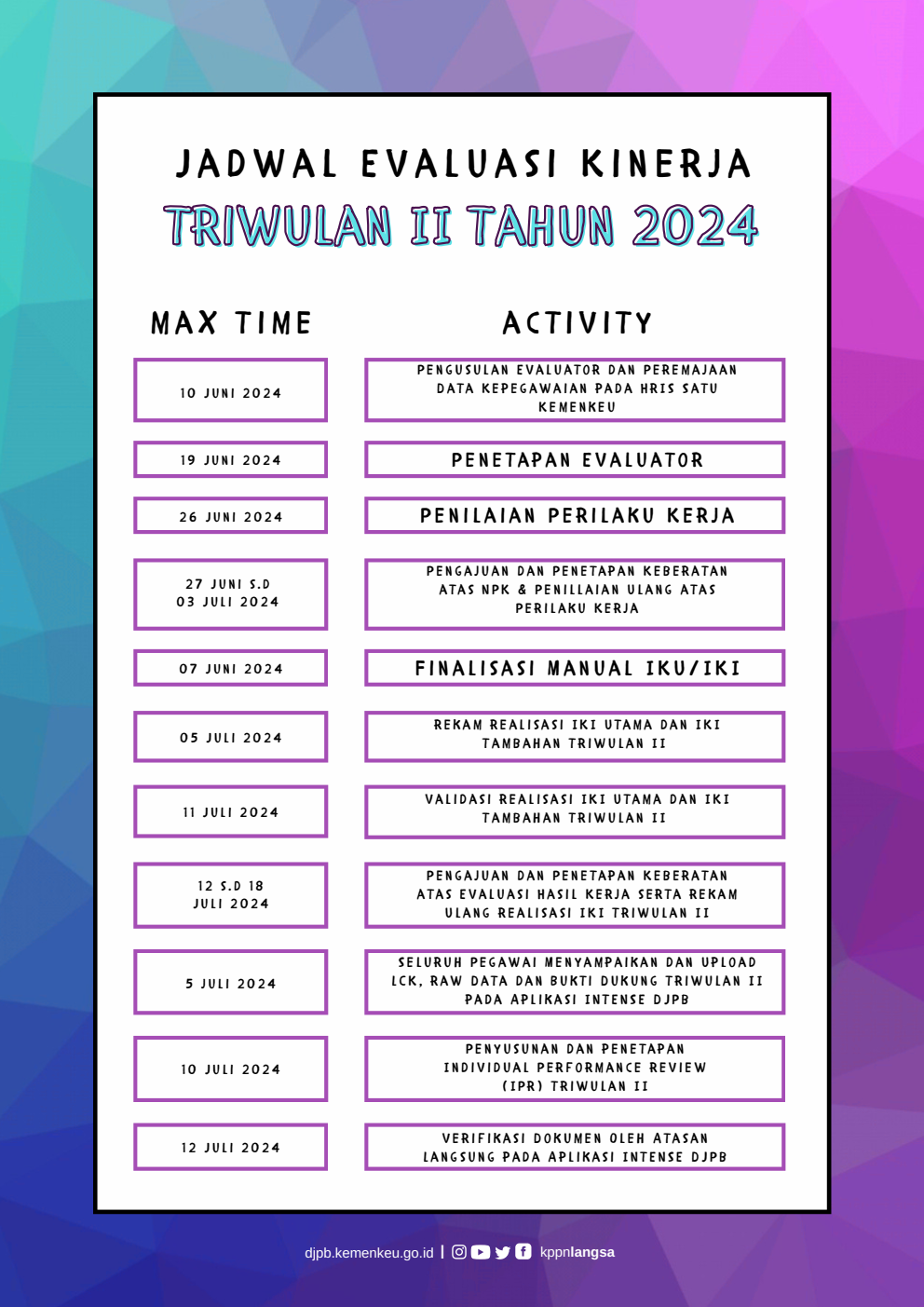 JADWAL EVALUASI KINERJA
TRIWULAN II TAHUN 2024

| MAX TIME | ACTIVITY |
|---|---|
| 10 JUNI 2024 | PENGUSULAN EVALUATOR DAN PEREMAJAAN DATA KEPEGAWAIAN PADA HRIS SATU KEMENKEU |
| 19 JUNI 2024 | PENETAPAN EVALUATOR |
| 26 JUNI 2024 | PENILAIAN PERILAKU KERJA |
| 27 JUNI S.D 03 JULI 2024 | PENGAJUAN DAN PENETAPAN KEBERATAN ATAS NPK & PENILLAIAN ULANG ATAS PERILAKU KERJA |
| 07 JUNI 2024 | FINALISASI MANUAL IKU/IKI |
| 05 JULI 2024 | REKAM REALISASI IKI UTAMA DAN IKI TAMBAHAN TRIWULAN II |
| 11 JULI 2024 | VALIDASI REALISASI IKI UTAMA DAN IKI TAMBAHAN TRIWULAN II |
| 12 S.D 18 JULI 2024 | PENGAJUAN DAN PENETAPAN KEBERATAN ATAS EVALUASI HASIL KERJA SERTA REKAM ULANG REALISASI IKI TRIWULAN II |
| 5 JULI 2024 | SELURUH PEGAWAI MENYAMPAIKAN DAN UPLOAD LCK, RAW DATA DAN BUKTI DUKUNG TRIWULAN II PADA APLIKASI INTENSE DJPB |
| 10 JULI 2024 | PENYUSUNAN DAN PENETAPAN INDIVIDUAL PERFORMANCE REVIEW (IPR) TRIWULAN II |
| 12 JULI 2024 | VERIFIKASI DOKUMEN OLEH ATASAN LANGSUNG PADA APLIKASI INTENSE DJPB |

djpb.kemenkeu.go.id | kppnlangsa